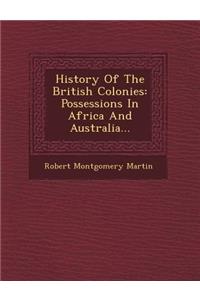 History Of The British Colonies: Possessions In Africa And Australia...

Robert Montgomery Martin